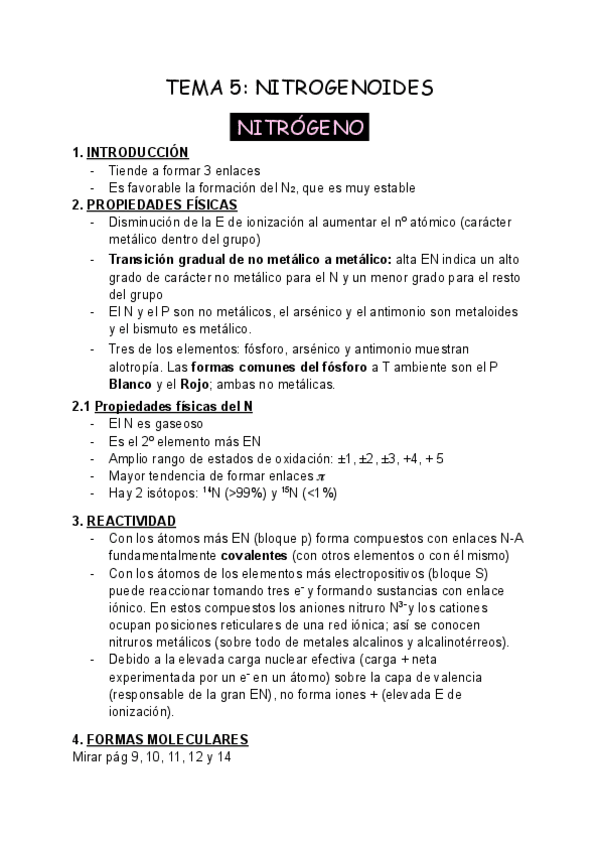 TEMA 5: NITROGENOIDES

NITRÓGENO

1. INTRODUCCIÓN
- Tiende a formar 3 enlaces
- Es favorable la formación del $N_2$, que es muy estable

2. PROPIEDADES FÍSICAS
- Disminución de la E de ionización al aumentar el nº atómico (carácter metálico dentro del grupo)
- Transición gradual de no metálico a metálico: alta EN indica un alto grado de carácter no metálico para el N y un menor grado para el resto del grupo
- El N y el P son no metálicos, el arsénico y el antimonio son metaloides y el bismuto es metálico.
- Tres de los elementos: fósforo, arsénico y antimonio muestran alotropía. Las formas comunes del fósforo a T ambiente son el P Blanco y el Rojo; ambas no metálicas.

2.1 Propiedades físicas del N
- El N es gaseoso
- Es el 2º elemento más EN
- Amplio rango de estados de oxidación: ±1, ±2, ±3, +4, + 5
- Mayor tendencia de formar enlaces $\pi$
- Hay 2 isótopos: $^{14}N$ (>99%) y $^{15}N$ (<1%)

3. REACTIVIDAD
- Con los átomos más EN (bloque p) forma compuestos con enlaces N-A fundamentalmente covalentes (con otros elementos o con él mismo)
- Con los átomos de los elementos más electropositivos (bloque S) puede reaccionar tomando tres $e^-$ y formando sustancias con enlace iónico. En estos compuestos los aniones nitruro $N^{3-}$ y los cationes ocupan posiciones reticulares de una red iónica; así se conocen nitruros metálicos (sobre todo de metales alcalinos y alcalinotérreos).
- Debido a la elevada carga nuclear efectiva (carga + neta experimentada por un $e^-$ en un átomo) sobre la capa de valencia (responsable de la gran EN), no forma iones + (elevada E de ionización).

4. FORMAS MOLECULARES
Mirar pág 9, 10, 11, 12 y 14